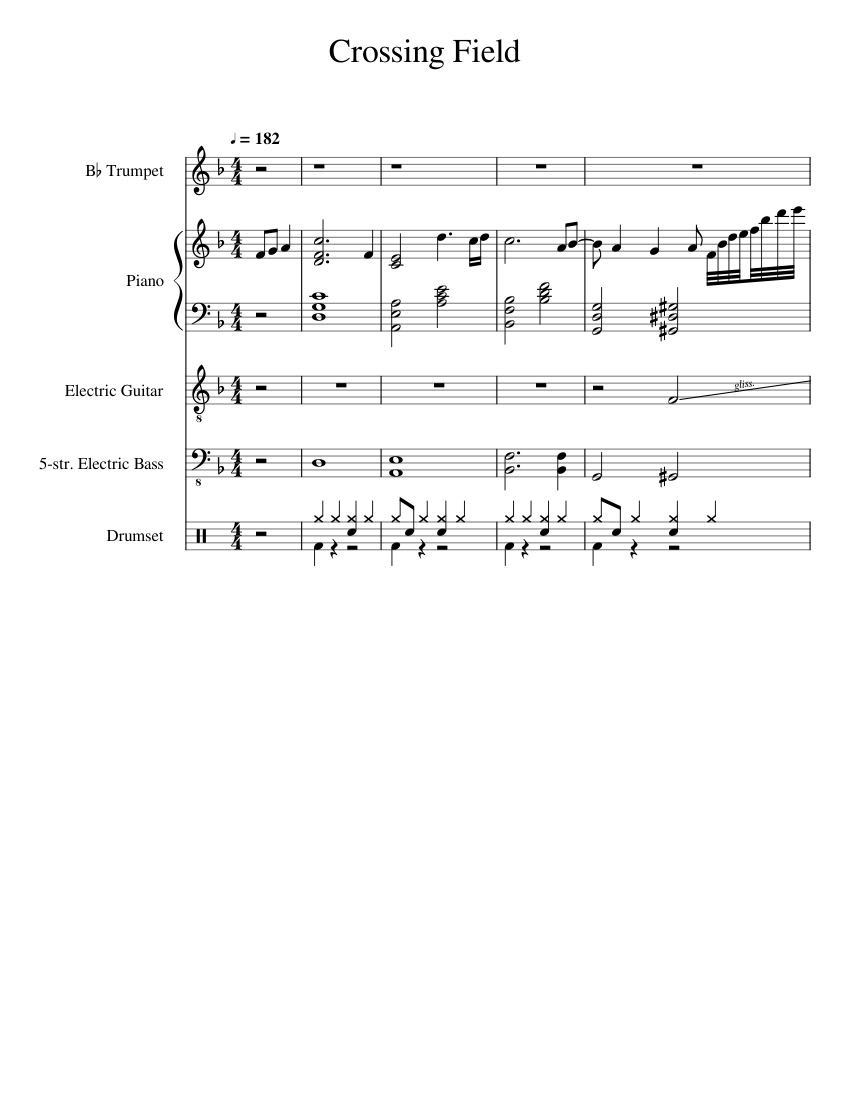 Crossing Field

♩ = 182

B♭ Trumpet

Piano

Electric Guitar

gliss.

5-str. Electric Bass

Drumset